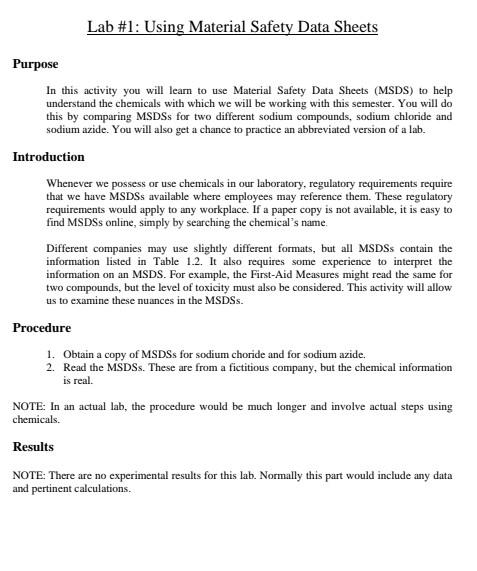 Lab #1: Using Material Safety Data Sheets

Purpose

In this activity you will learn to use Material Safety Data Sheets (MSDS) to help understand the chemicals with which we will be working with this semester. You will do this by comparing MSDSs for two different sodium compounds, sodium chloride and sodium azide. You will also get a chance to practice an abbreviated version of a lab.

Introduction

Whenever we possess or use chemicals in our laboratory, regulatory requirements require that we have MSDSs available where employees may reference them. These regulatory requirements would apply to any workplace. If a paper copy is not available, it is easy to find MSDSs online, simply by searching the chemical's name.

Different companies may use slightly different formats, but all MSDSs contain the information listed in Table 1.2. It also requires some experience to interpret the information on an MSDS. For example, the First-Aid Measures might read the same for two compounds, but the level of toxicity must also be considered. This activity will allow us to examine these nuances in the MSDSs.

Procedure

1. Obtain a copy of MSDSs for sodium choride and for sodium azide.
2. Read the MSDSs. These are from a fictitious company, but the chemical information is real.

NOTE: In an actual lab, the procedure would be much longer and involve actual steps using chemicals.

Results

NOTE: There are no experimental results for this lab. Normally this part would include any data and pertinent calculations.